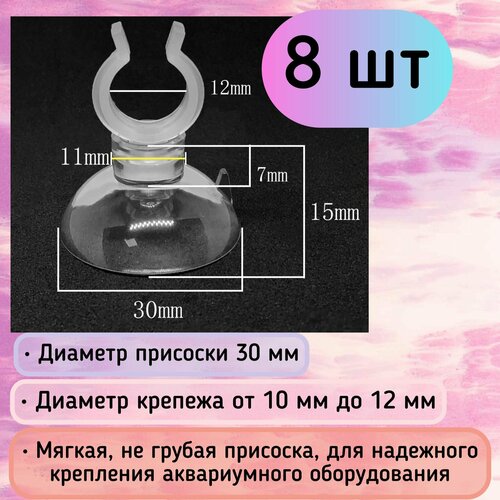 8 шт

12mm

11mm

7mm

15mm

30mm

• Диаметр присоски 30 мм

• Диаметр крепежа от 10 мм до 12 мм

• Мягкая, не грубая присоска, для надежного крепления аквариумного оборудования